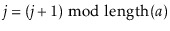 $j = (j + 1) \bmod \text{length}(a)$